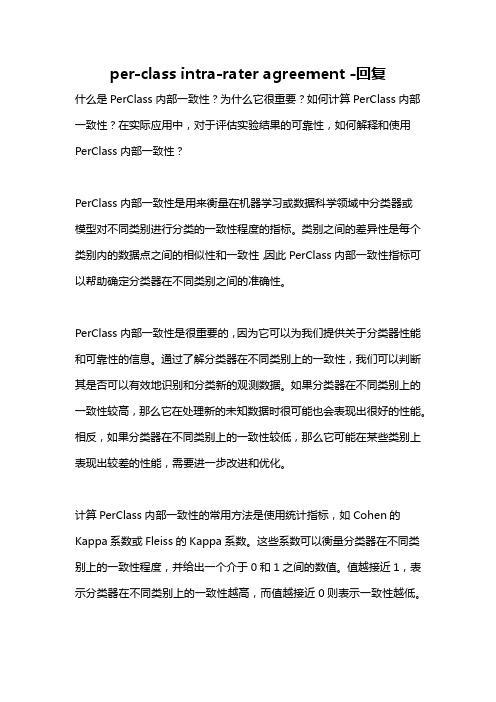 per-class intra-rater agreement -回复

什么是 PerClass 内部一致性？为什么它很重要？如何计算 PerClass 内部一致性？在实际应用中，对于评估实验结果的可靠性，如何解释和使用 PerClass 内部一致性？

PerClass 内部一致性是用来衡量在机器学习或数据科学领域中分类器或模型对不同类别进行分类的一致性程度的指标。类别之间的差异性是每个类别内的数据点之间的相似性和一致性，因此 PerClass 内部一致性指标可以帮助确定分类器在不同类别之间的准确性。

PerClass 内部一致性是很重要的，因为它可以为我们提供关于分类器性能和可靠性的信息。通过了解分类器在不同类别上的一致性，我们可以判断其是否可以有效地识别和分类新的观测数据。如果分类器在不同类别上的一致性较高，那么它在处理新的未知数据时很可能也会表现出很好的性能。相反，如果分类器在不同类别上的一致性较低，那么它可能在某些类别上表现出较差的性能，需要进一步改进和优化。

计算 PerClass 内部一致性的常用方法是使用统计指标，如 Cohen 的 Kappa 系数或 Fleiss 的 Kappa 系数。这些系数可以衡量分类器在不同类别上的一致性程度，并给出一个介于 0 和 1 之间的数值。值越接近 1，表示分类器在不同类别上的一致性越高，而值越接近 0 则表示一致性越低。